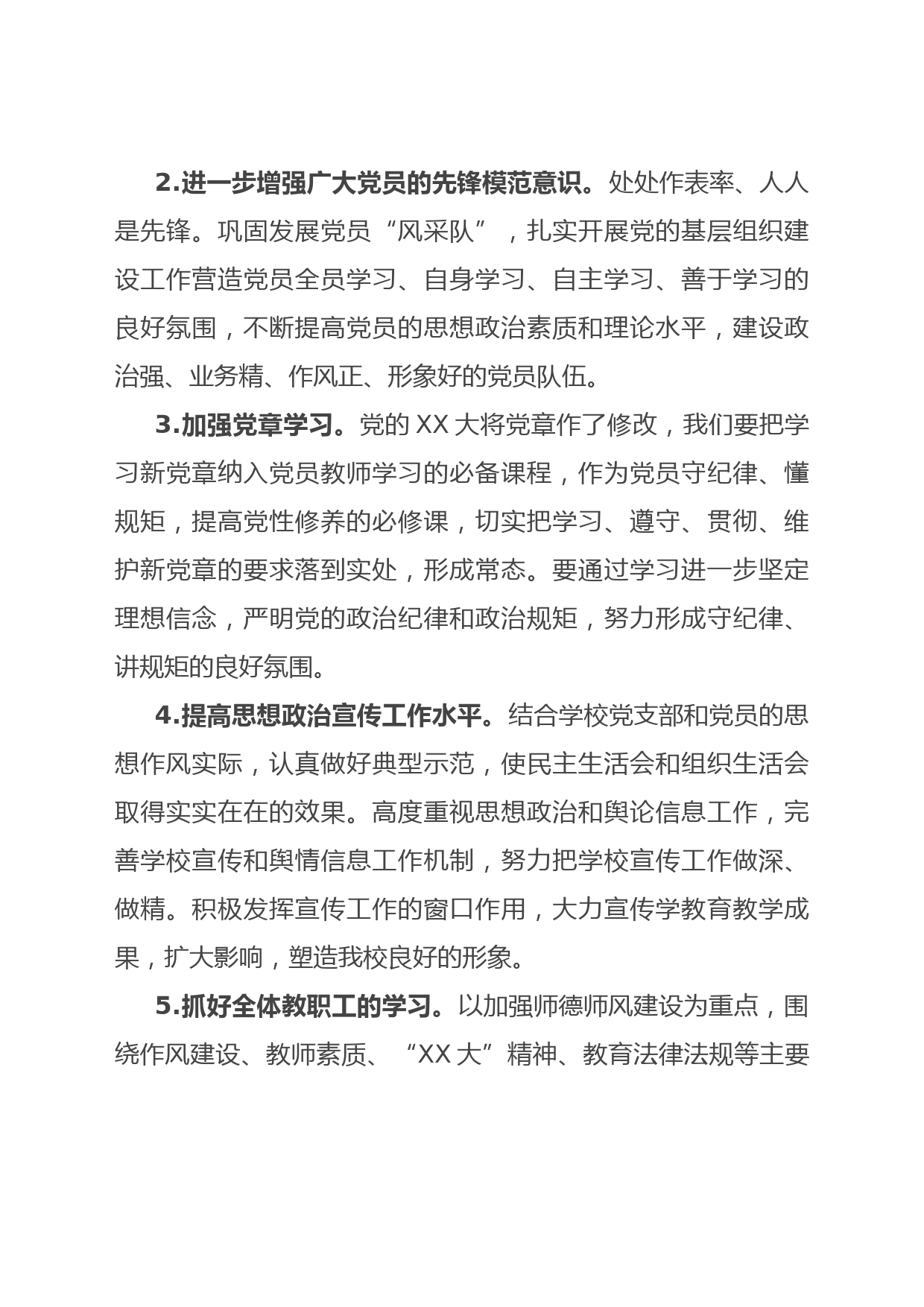 2.进一步增强广大党员的先锋模范意识。处处作表率、人人是先锋。巩固发展党员“风采队”，扎实开展党的基层组织建设工作营造党员全员学习、自身学习、自主学习、善于学习的良好氛围，不断提高党员的思想政治素质和理论水平，建设政治强、业务精、作风正、形象好的党员队伍。

3.加强党章学习。党的 XX 大将党章作了修改，我们要把学习新党章纳入党员教师学习的必备课程，作为党员守纪律、懂规矩，提高党性修养的必修课，切实把学习、遵守、贯彻、维护新党章的要求落到实处，形成常态。要通过学习进一步坚定理想信念，严明党的政治纪律和政治规矩，努力形成守纪律、讲规矩的良好氛围。

4.提高思想政治宣传工作水平。结合学校党支部和党员的思想作风实际，认真做好典型示范，使民主生活会和组织生活会取得实实在在的效果。高度重视思想政治和舆论信息工作，完善学校宣传和舆情信息工作机制，努力把学校宣传工作做深、做精。积极发挥宣传工作的窗口作用，大力宣传学教育教学成果，扩大影响，塑造我校良好的形象。

5.抓好全体教职工的学习。以加强师德师风建设为重点，围绕作风建设、教师素质、“XX 大”精神、教育法律法规等主要